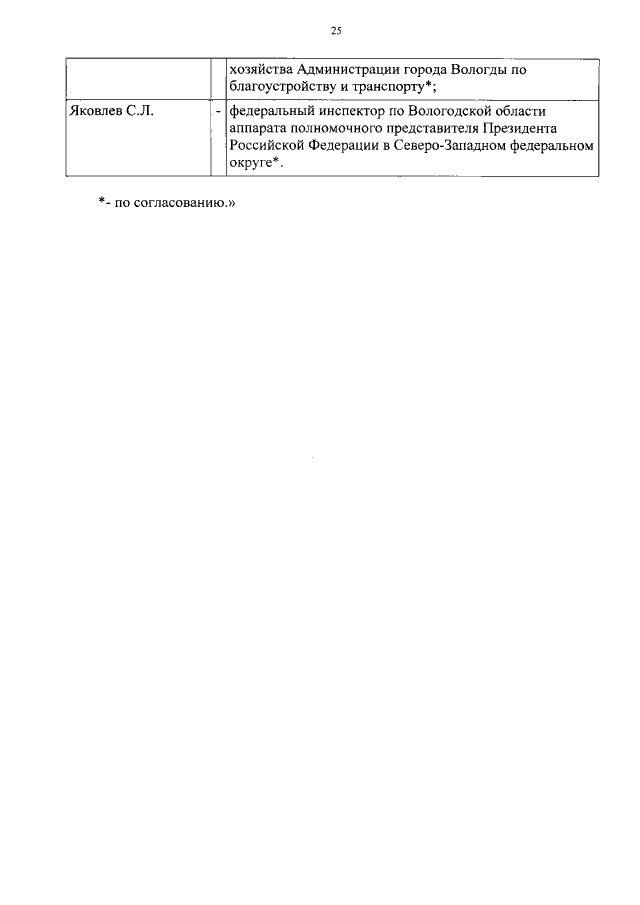 25

|  |  | хозяйства Администрации города Вологды по благоустройству и транспорту*; |
|---|---|---|
| Яковлев С.Л. | - | федеральный инспектор по Вологодской области аппарата полномочного представителя Президента Российской Федерации в Северо-Западном федеральном округе*. |

*- по согласованию.»